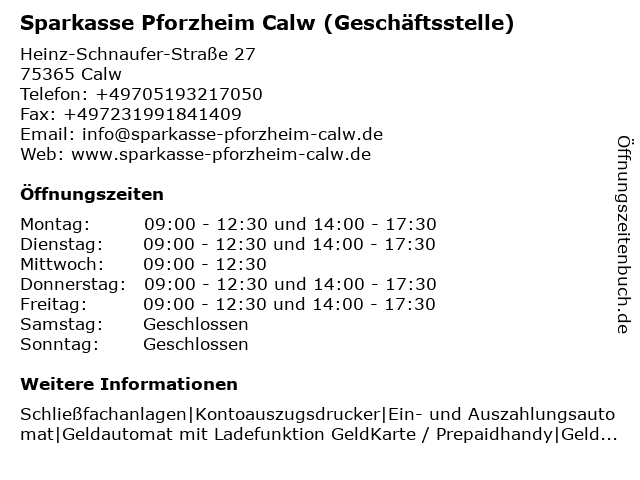 Sparkasse Pforzheim Calw (Geschäftsstelle)

Heinz-Schnaufer-Straße 27
75365 Calw
Telefon: +49705193217050
Fax: +497231991841409
Email: info@sparkasse-pforzheim-calw.de
Web: www.sparkasse-pforzheim-calw.de

Öffnungszeiten

| | |
|---|---|
| Montag: | 09:00 - 12:30 und 14:00 - 17:30 |
| Dienstag: | 09:00 - 12:30 und 14:00 - 17:30 |
| Mittwoch: | 09:00 - 12:30 |
| Donnerstag: | 09:00 - 12:30 und 14:00 - 17:30 |
| Freitag: | 09:00 - 12:30 und 14:00 - 17:30 |
| Samstag: | Geschlossen |
| Sonntag: | Geschlossen |

Weitere Informationen

Schließfachanlagen|Kontoauszugsdrucker|Ein- und Auszahlungsautomat|Geldautomat mit Ladefunktion GeldKarte / Prepaidhandy|Geld...

Öffnungszeitenbuch.de